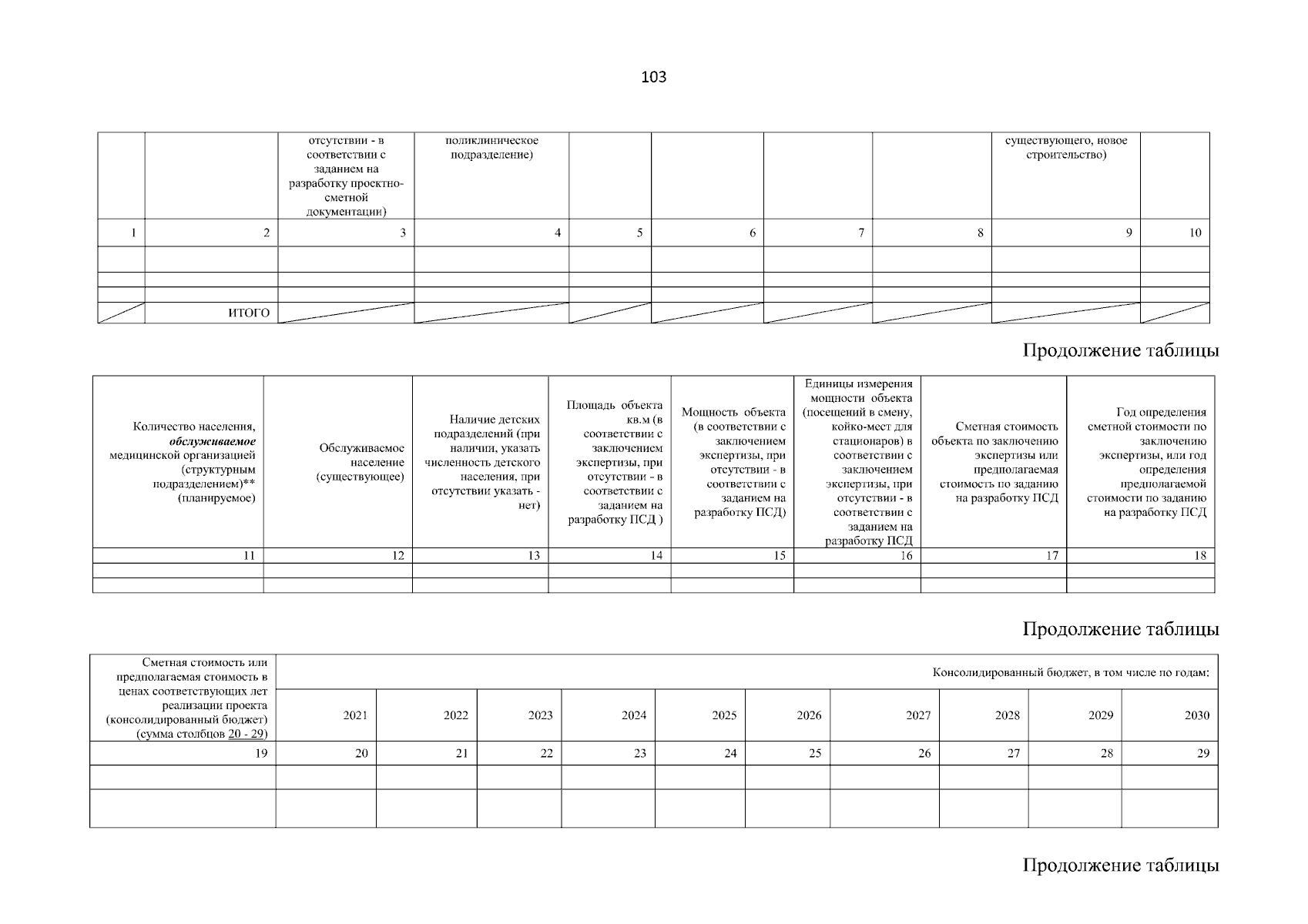 103

|  |  | отсутствии - в соответствии с заданием на разработку проектно-сметной документации) | поликлиническое подразделение) |  |  |  |  | существующего, новое строительство) |  |
|---|---|---|---|---|---|---|---|---|---|
| 1 | 2 | 3 | 4 | 5 | 6 | 7 | 8 | 9 | 10 |
|  |  |  |  |  |  |  |  |  |  |
|  |  |  |  |  |  |  |  |  |  |
|  |  |  |  |  |  |  |  |  |  |
|  | ИТОГО |  |  |  |  |  |  |  |  |

Продолжение таблицы

| Количество населения, обслуживаемое медицинской организацией (структурным подразделением)** (планируемое) | Обслуживаемое население (существующее) | Наличие детских подразделений (при наличии, указать численность детского населения, при отсутствии указать - нет) | Площадь объекта кв.м (в соответствии с заключением экспертизы, при отсутствии - в соответствии с заданием на разработку ПСД ) | Мощность объекта (в соответствии с заключением экспертизы, при отсутствии - в соответствии с заданием на разработку ПСД) | Единицы измерения мощности объекта (посещений в смену, койко-мест для стационаров) в соответствии с заключением экспертизы, при отсутствии - в соответствии с заданием на разработку ПСД | Сметная стоимость объекта по заключению экспертизы или предполагаемая стоимость по заданию на разработку ПСД | Год определения сметной стоимости по заключению экспертизы, или год определения предполагаемой стоимости по заданию на разработку ПСД |
|---|---|---|---|---|---|---|---|
| 11 | 12 | 13 | 14 | 15 | 16 | 17 | 18 |
|  |  |  |  |  |  |  |  |
|  |  |  |  |  |  |  |  |

Продолжение таблицы

| Сметная стоимость или предполагаемая стоимость в ценах соответствующих лет реализации проекта (консолидированный бюджет) (сумма столбцов 20 - 29) | Консолидированный бюджет, в том числе по годам: |  |  |  |  |  |  |  |  |  |
|---|---|---|---|---|---|---|---|---|---|---|
|  | 2021 | 2022 | 2023 | 2024 | 2025 | 2026 | 2027 | 2028 | 2029 | 2030 |
| 19 | 20 | 21 | 22 | 23 | 24 | 25 | 26 | 27 | 28 | 29 |
|  |  |  |  |  |  |  |  |  |  |  |
|  |  |  |  |  |  |  |  |  |  |  |

Продолжение таблицы